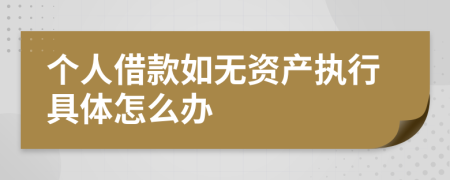 个人借款如无资产执行具体怎么办